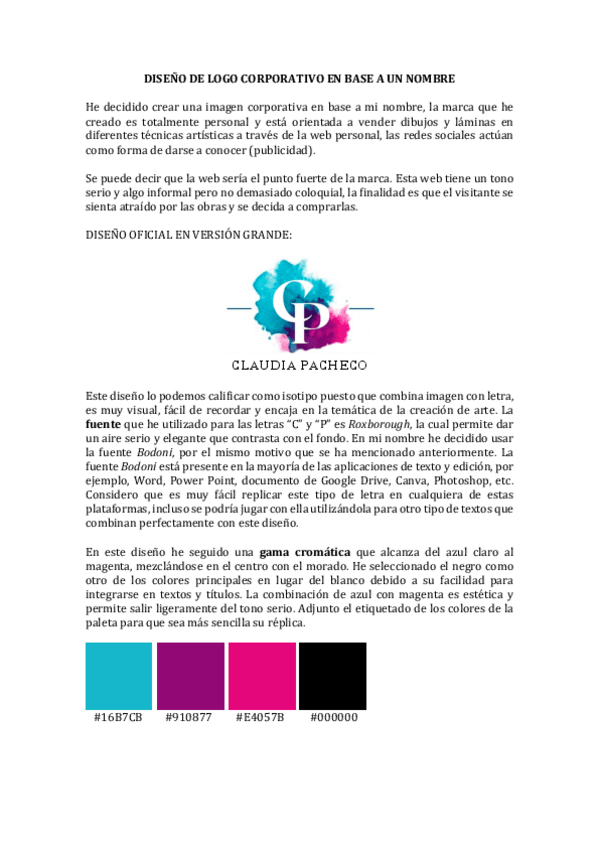 DISEÑO DE LOGO CORPORATIVO EN BASE A UN NOMBRE

He decidido crear una imagen corporativa en base a mi nombre, la marca que he creado es totalmente personal y está orientada a vender dibujos y láminas en diferentes técnicas artísticas a través de la web personal, las redes sociales actúan como forma de darse a conocer (publicidad).

Se puede decir que la web sería el punto fuerte de la marca. Esta web tiene un tono serio y algo informal pero no demasiado coloquial, la finalidad es que el visitante se sienta atraído por las obras y se decida a comprarlas.

DISEÑO OFICIAL EN VERSIÓN GRANDE:

CP

CLAUDIA PACHECO

Este diseño lo podemos calificar como isotipo puesto que combina imagen con letra, es muy visual, fácil de recordar y encaja en la temática de la creación de arte. La fuente que he utilizado para las letras "C" y "P" es Roxborough, la cual permite dar un aire serio y elegante que contrasta con el fondo. En mi nombre he decidido usar la fuente Bodoni, por el mismo motivo que se ha mencionado anteriormente. La fuente Bodoni está presente en la mayoría de las aplicaciones de texto y edición, por ejemplo, Word, Power Point, documento de Google Drive, Canva, Photoshop, etc. Considero que es muy fácil replicar este tipo de letra en cualquiera de estas plataformas, incluso se podría jugar con ella utilizándola para otro tipo de textos que combinan perfectamente con este diseño.

En este diseño he seguido una gama cromática que alcanza del azul claro al magenta, mezclándose en el centro con el morado. He seleccionado el negro como otro de los colores principales en lugar del blanco debido a su facilidad para integrarse en textos y títulos. La combinación de azul con magenta es estética y permite salir ligeramente del tono serio. Adjunto el etiquetado de los colores de la paleta para que sea más sencilla su réplica.

#16B7CB #910877 #E4057B #000000